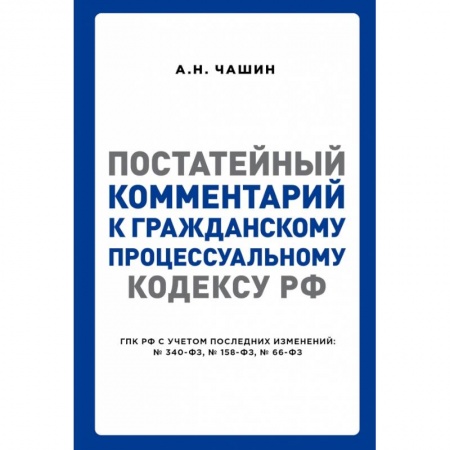 А.Н. ЧАШИН

ПОСТАТЕЙНЫЙ КОММЕНТАРИЙ К ГРАЖДАНСКОМУ ПРОЦЕССУАЛЬНОМУ КОДЕКСУ РФ

ГПК РФ С УЧЕТОМ ПОСЛЕДНИХ ИЗМЕНЕНИЙ: № 340-ФЗ, № 158-ФЗ, № 66-ФЗ